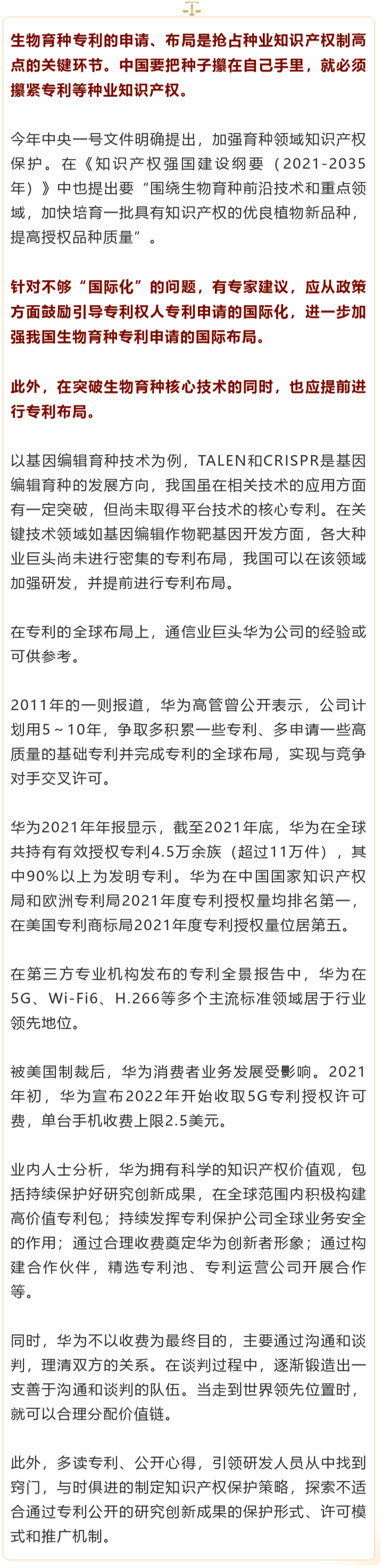 生物育种专利的申请、布局是抢占种业知识产权制高点的关键环节。中国要把种子攥在自己手里，就必须攥紧专利等种业知识产权。

今年中央一号文件明确提出，加强育种领域知识产权保护。在《知识产权强国建设纲要（2021-2035年）》中也提出要“围绕生物育种前沿技术和重点领域，加快培育一批具有知识产权的优良植物新品种，提高授权品种质量”。

针对不够“国际化”的问题，有专家建议，应从政策方面鼓励引导专利权人专利申请的国际化，进一步加强我国生物育种专利申请的国际布局。

此外，在突破生物育种核心技术的同时，也应提前进行专利布局。

以基因编辑育种技术为例，TALEN和CRISPR是基因编辑育种的发展方向，我国虽在相关技术的应用方面有一定突破，但尚未取得平台技术的核心专利。在关键技术领域如基因编辑作物靶基因开发方面，各大种业巨头尚未进行密集的专利布局，我国可以在该领域加强研发，并提前进行专利布局。

在专利的全球布局上，通信业巨头华为公司的经验或可供参考。

2011年的一则报道，华为高管曾公开表示，公司计划用5～10年，争取多积累一些专利、多申请一些高质量的基础专利并完成专利的全球布局，实现与竞争对手交叉许可。

华为2021年年报显示，截至2021年底，华为在全球共持有有效授权专利4.5万余族（超过11万件），其中90%以上为发明专利。华为在中国国家知识产权局和欧洲专利局2021年度专利授权量均排名第一，在美国专利商标局2021年度专利授权量位居第五。

在第三方专业机构发布的专利全景报告中，华为在5G、Wi-Fi6、H.266等多个主流标准领域居于行业领先地位。

被美国制裁后，华为消费者业务发展受影响。2021年初，华为宣布2022年开始收取5G专利授权许可费，单台手机收费上限2.5美元。

业内人士分析，华为拥有科学的知识产权价值观，包括持续保护好研究创新成果，在全球范围内积极构建高价值专利包；持续发挥专利保护公司全球业务安全的作用；通过合理收费奠定华为创新者形象；通过构建合作伙伴，精选专利池、专利运营公司开展合作等。

同时，华为不以收费为最终目的，主要通过沟通和谈判，理清双方的关系。在谈判过程中，逐渐锻造出一支善于沟通和谈判的队伍。当走到世界领先位置时，就可以合理分配价值链。

此外，多读专利、公开心得，引领研发人员从中找到窍门，与时俱进的制定知识产权保护策略，探索不适合通过专利公开的研究创新成果的保护形式、许可模式和推广机制。